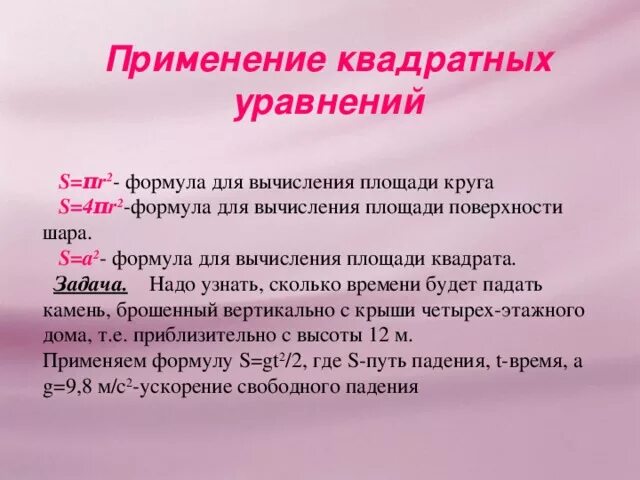 Применение квадратных уравнений

$S=\pi r^2$- формула для вычисления площади круга
$S=4\pi r^2$-формула для вычисления площади поверхности шара.
$S=a^2$- формула для вычисления площади квадрата.
Задача. Надо узнать, сколько времени будет падать камень, брошенный вертикально с крыши четырех-этажного дома, т.е. приблизительно с высоты 12 м.
Применяем формулу $S=gt^2/2$, где S-путь падения, t-время, а $g=9,8$ м/с$^2$-ускорение свободного падения